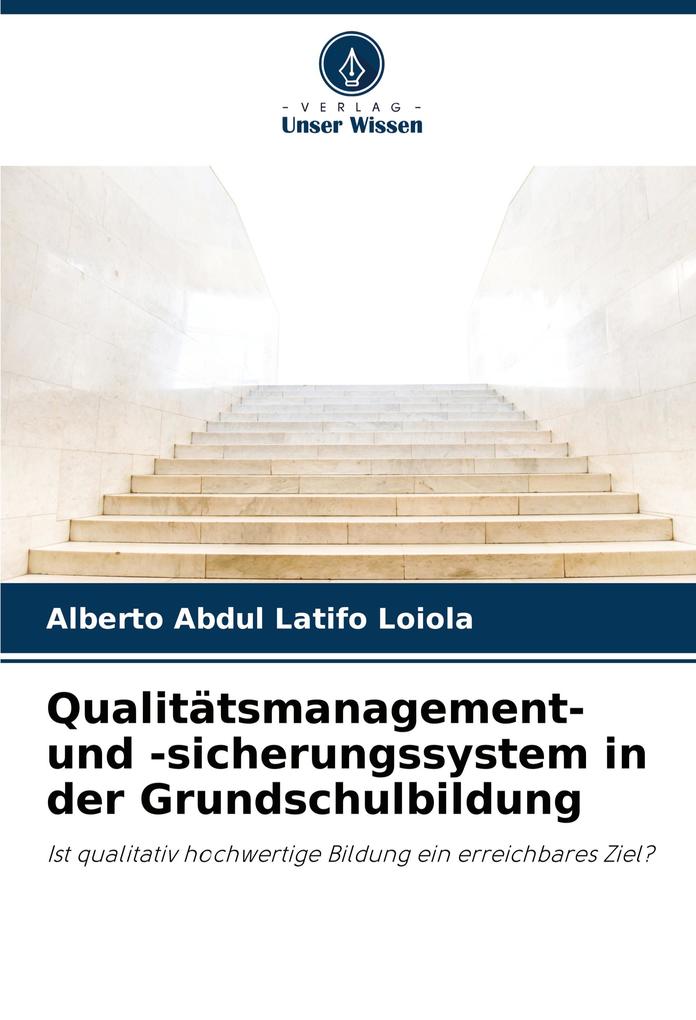 - VERLAG -
Unser Wissen

Alberto Abdul Latifo Loiola

Qualitätsmanagement- und -sicherungssystem in der Grundschulbildung

Ist qualitativ hochwertige Bildung ein erreichbares Ziel?